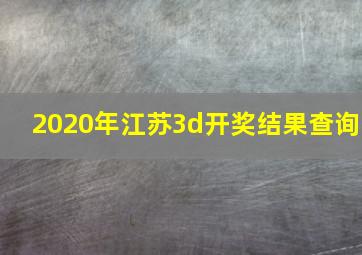 2020年江苏3d开奖结果查询